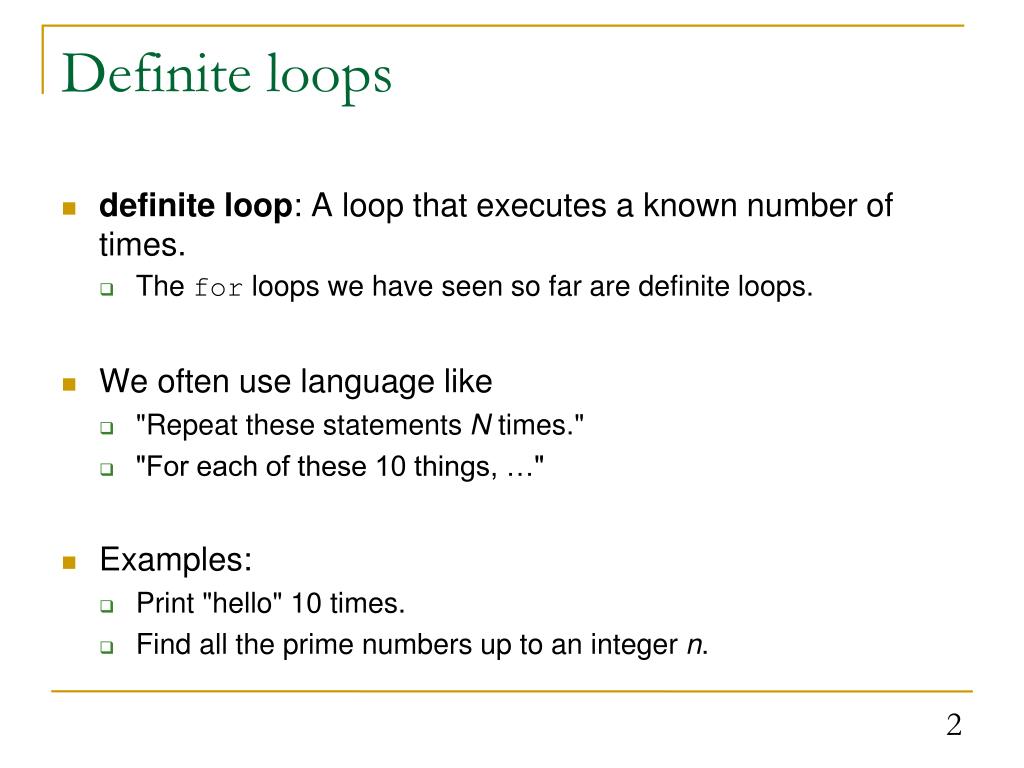 Definite loops

definite loop: A loop that executes a known number of times.

The for loops we have seen so far are definite loops.

We often use language like

"Repeat these statements N times."

"For each of these 10 things, …"

Examples:

Print "hello" 10 times.

Find all the prime numbers up to an integer n.

2